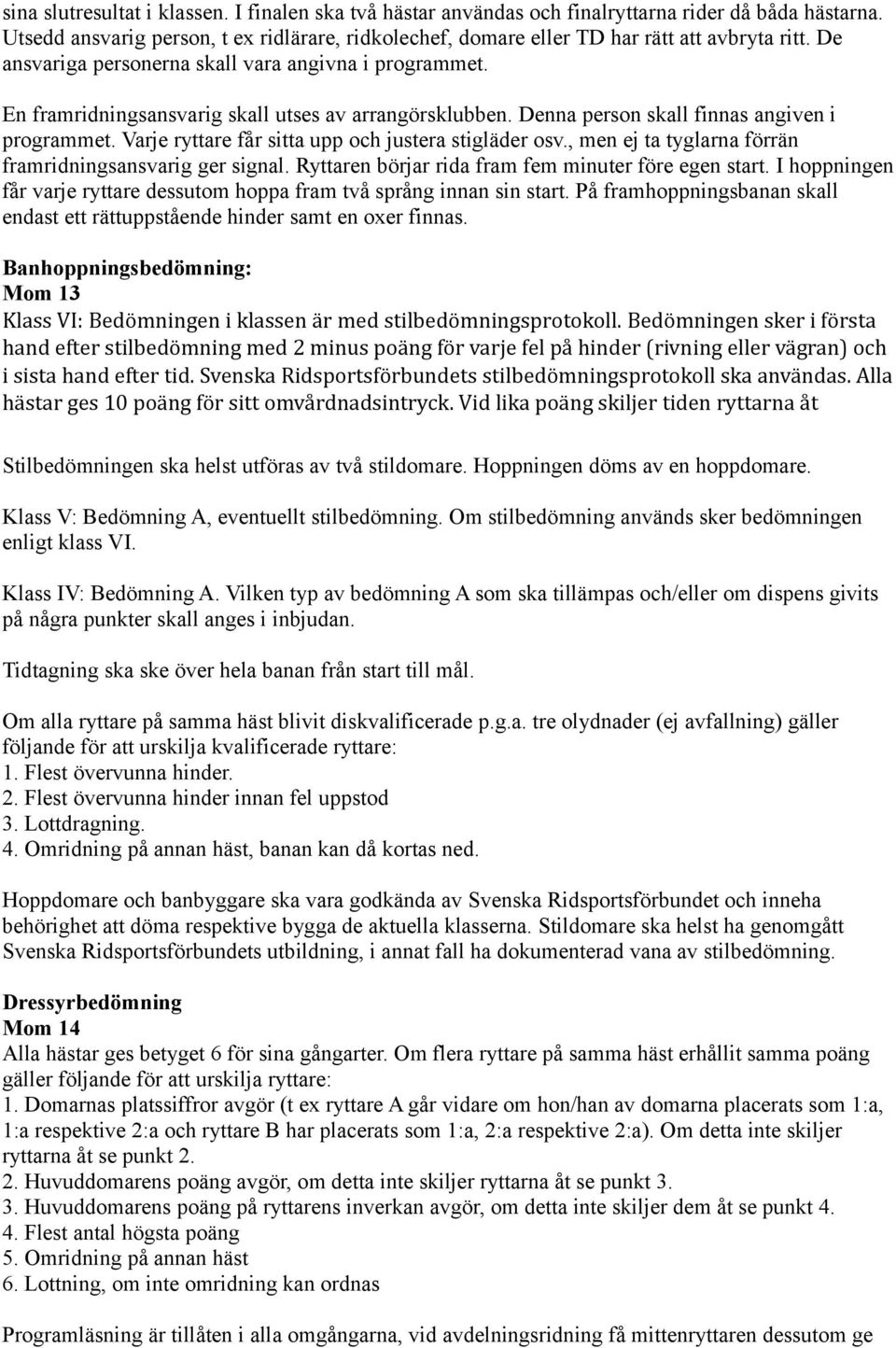 sina slutresultat i klassen. I finalen ska två hästar användas och finalryttarna rider då båda hästarna. Utsedd ansvarig person, t ex ridlärare, ridkolechef, domare eller TD har rätt att avbryta ritt. De ansvariga personerna skall vara angivna i programmet.

En framridningsansvarig skall utses av arrangörsklubben. Denna person skall finnas angiven i programmet. Varje ryttare får sitta upp och justera stigläder osv., men ej ta tyglarna förrän framridningsansvarig ger signal. Ryttaren börjar rida fram fem minuter före egen start. I hoppningen får varje ryttare dessutom hoppa fram två språng innan sin start. På framhoppningsbanan skall endast ett rättuppstående hinder samt en oxer finnas.

Banhoppningsbedömning:
Mom 13
Klass VI: Bedömningen i klassen är med stilbedömningsprotokoll. Bedömningen sker i första hand efter stilbedömning med 2 minus poäng för varje fel på hinder (rivning eller vägran) och i sista hand efter tid. Svenska Ridsportsförbundets stilbedömningsprotokoll ska användas. Alla hästar ges 10 poäng för sitt omvårdnadsintryck. Vid lika poäng skiljer tiden ryttarna åt

Stilbedömningen ska helst utföras av två stildomare. Hoppningen döms av en hoppdomare.

Klass V: Bedömning A, eventuellt stilbedömning. Om stilbedömning används sker bedömningen enligt klass VI.

Klass IV: Bedömning A. Vilken typ av bedömning A som ska tillämpas och/eller om dispens givits på några punkter skall anges i inbjudan.

Tidtagning ska ske över hela banan från start till mål.

Om alla ryttare på samma häst blivit diskvalificerade p.g.a. tre olydnader (ej avfallning) gäller följande för att urskilja kvalificerade ryttare:
1. Flest övervunna hinder.
2. Flest övervunna hinder innan fel uppstod
3. Lottdragning.
4. Omridning på annan häst, banan kan då kortas ned.

Hoppdomare och banbyggare ska vara godkända av Svenska Ridsportsförbundet och inneha behörighet att döma respektive bygga de aktuella klasserna. Stildomare ska helst ha genomgått Svenska Ridsportsförbundets utbildning, i annat fall ha dokumenterad vana av stilbedömning.

Dressyrbedömning
Mom 14
Alla hästar ges betyget 6 för sina gångarter. Om flera ryttare på samma häst erhållit samma poäng gäller följande för att urskilja ryttare:
1. Domarnas platssiffror avgör (t ex ryttare A går vidare om hon/han av domarna placerats som 1:a, 1:a respektive 2:a och ryttare B har placerats som 1:a, 2:a respektive 2:a). Om detta inte skiljer ryttarna åt se punkt 2.
2. Huvuddomarens poäng avgör, om detta inte skiljer ryttarna åt se punkt 3.
3. Huvuddomarens poäng på ryttarens inverkan avgör, om detta inte skiljer dem åt se punkt 4.
4. Flest antal högsta poäng
5. Omridning på annan häst
6. Lottning, om inte omridning kan ordnas

Programläsning är tillåten i alla omgångarna, vid avdelningsridning få mittenryttaren dessutom ge